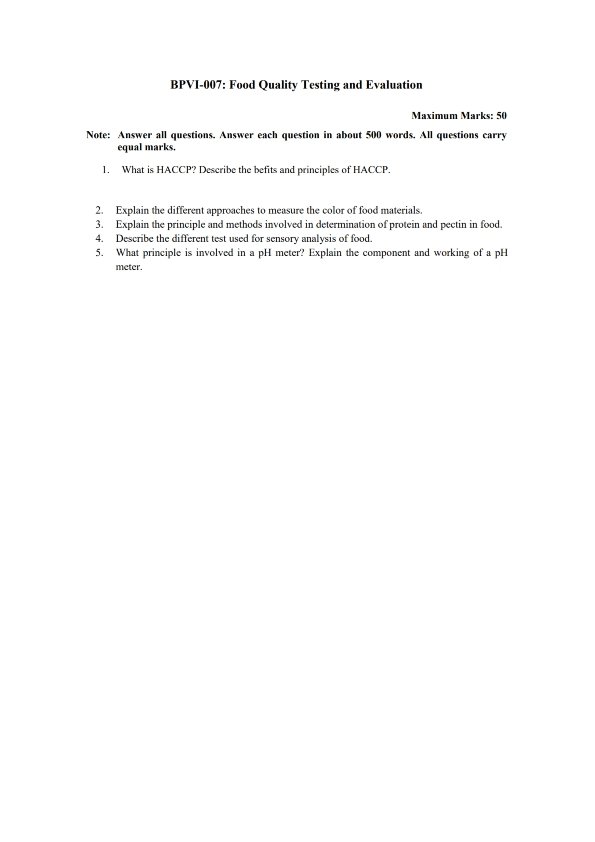 BPVI-007: Food Quality Testing and Evaluation

Maximum Marks: 50

Note: Answer all questions. Answer each question in about 500 words. All questions carry equal marks.

1. What is HACCP? Describe the befits and principles of HACCP.

2. Explain the different approaches to measure the color of food materials.
3. Explain the principle and methods involved in determination of protein and pectin in food.
4. Describe the different test used for sensory analysis of food.
5. What principle is involved in a pH meter? Explain the component and working of a pH meter.